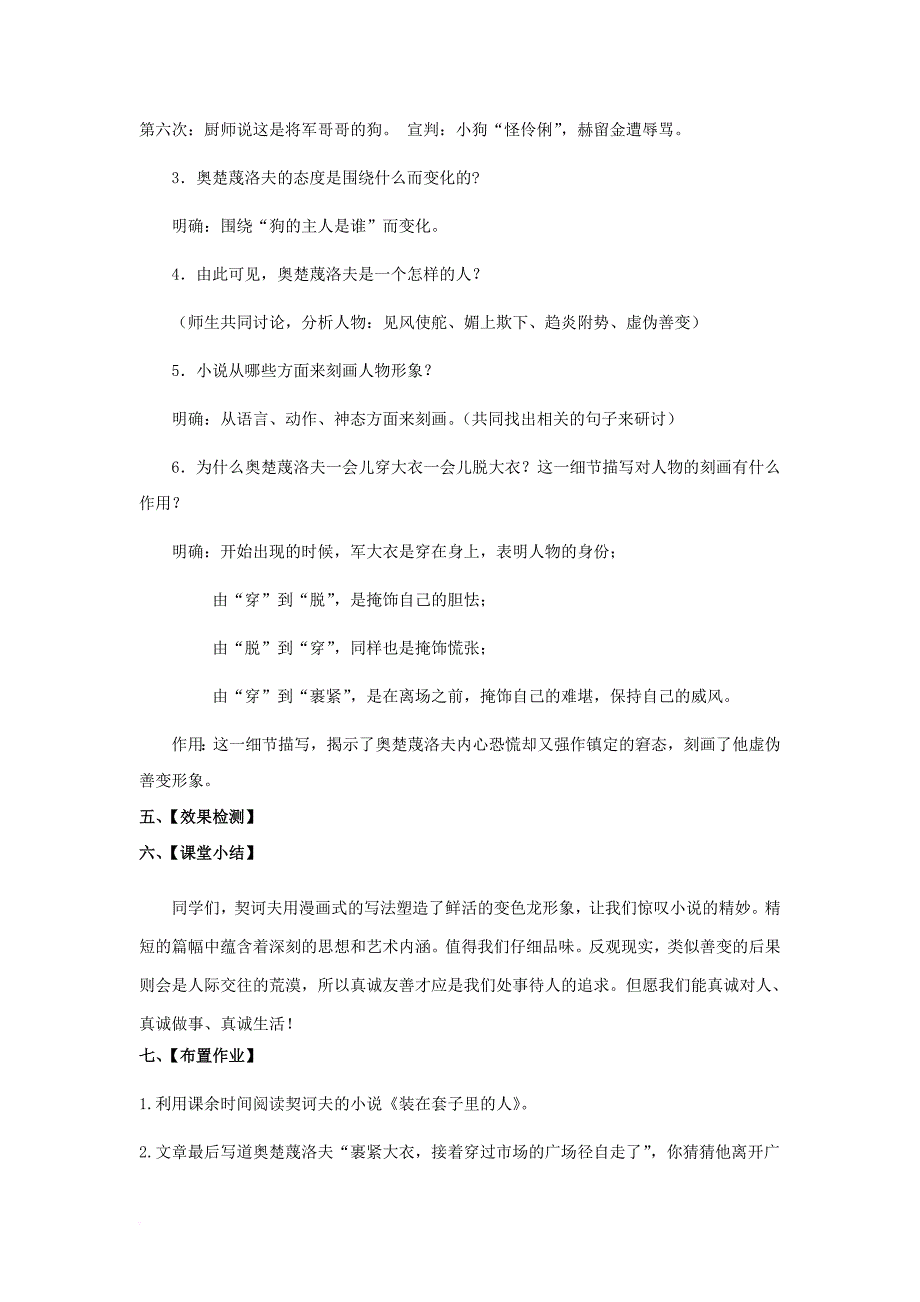 第六次：厨师说这是将军哥哥的狗。 宣判：小狗“怪伶俐”，赫留金遭辱骂。

3．奥楚蔑洛夫的态度是围绕什么而变化的?

明确：围绕“狗的主人是谁”而变化。

4．由此可见，奥楚蔑洛夫是一个怎样的人？

（师生共同讨论，分析人物：见风使舵、媚上欺下、趋炎附势、虚伪善变）

5．小说从哪些方面来刻画人物形象？

明确：从语言、动作、神态方面来刻画。(共同找出相关的句子来研讨）

6．为什么奥楚蔑洛夫一会儿穿大衣一会儿脱大衣？这一细节描写对人物的刻画有什么作用？

明确：开始出现的时候，军大衣是穿在身上，表明人物的身份；

由“穿”到“脱”，是掩饰自己的胆怯；

由“脱”到“穿”，同样也是掩饰慌张；

由“穿”到“裹紧”，是在离场之前，掩饰自己的难堪，保持自己的威风。

作用:这一细节描写，揭示了奥楚蔑洛夫内心恐慌却又强作镇定的窘态，刻画了他虚伪善变形象。

五、【效果检测】

六、【课堂小结】

同学们，契诃夫用漫画式的写法塑造了鲜活的变色龙形象，让我们惊叹小说的精妙。精短的篇幅中蕴含着深刻的思想和艺术内涵。值得我们仔细品味。反观现实，类似善变的后果则会是人际交往的荒漠，所以真诚友善才应是我们处事待人的追求。但愿我们能真诚对人、真诚做事、真诚生活！

七、【布置作业】

1.利用课余时间阅读契诃夫的小说《装在套子里的人》。

2.文章最后写道奥楚蔑洛夫“裹紧大衣，接着穿过市场的广场径自走了”，你猜猜他离开广